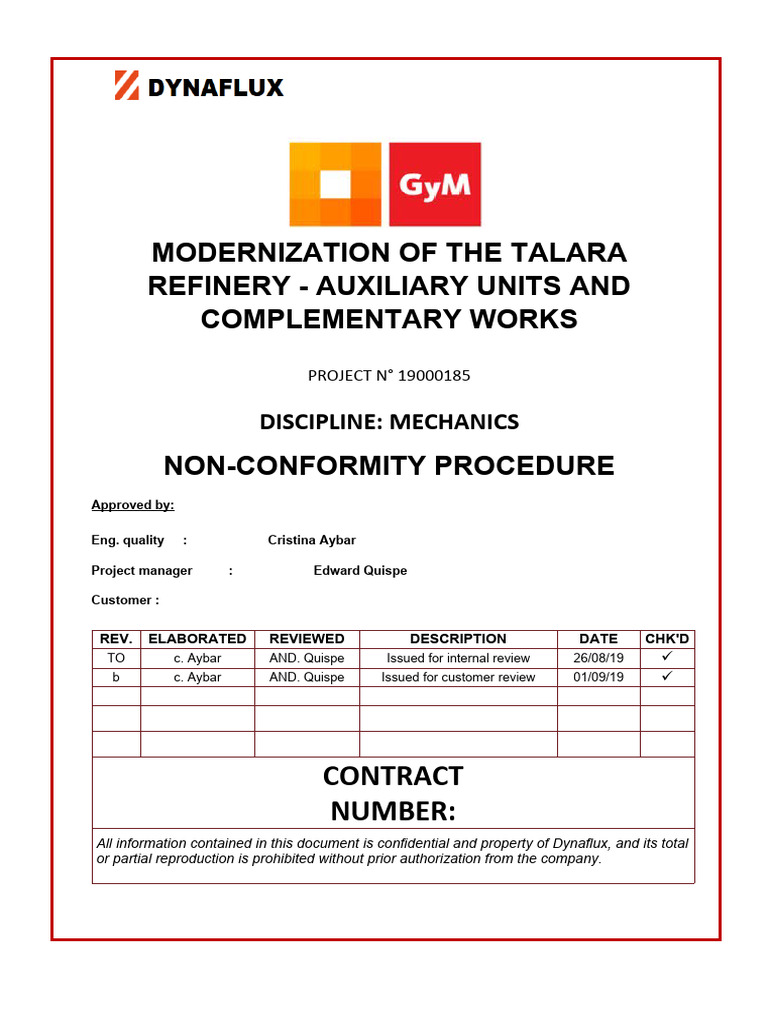 DYNAFLUX

GyM

MODERNIZATION OF THE TALARA REFINERY - AUXILIARY UNITS AND COMPLEMENTARY WORKS

PROJECT N° 19000185

DISCIPLINE: MECHANICS

NON-CONFORMITY PROCEDURE

Approved by:

Eng. quality : Cristina Aybar

Project manager : Edward Quispe

Customer :

| REV. | ELABORATED | REVIEWED | DESCRIPTION | DATE | CHK'D |
|---|---|---|---|---|---|
| TO | c. Aybar | AND. Quispe | Issued for internal review | 26/08/19 | ✓ |
| b | c. Aybar | AND. Quispe | Issued for customer review | 01/09/19 | ✓ |
| | | | | | |
| | | | | | |
| | | | | | |

CONTRACT NUMBER:

All information contained in this document is confidential and property of Dynaflux, and its total or partial reproduction is prohibited without prior authorization from the company.